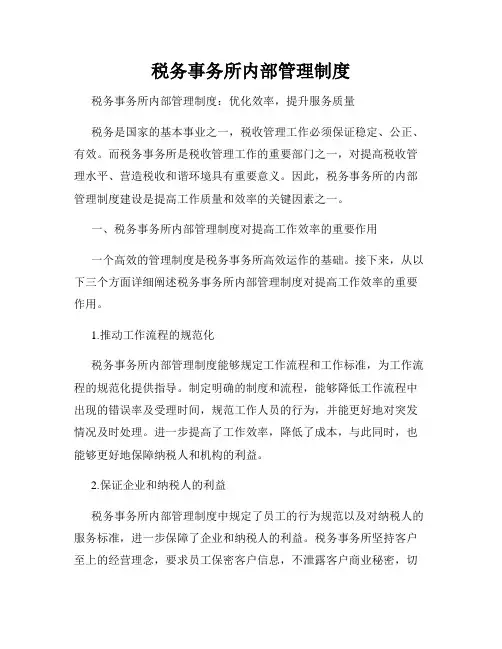 税务事务所内部管理制度

税务事务所内部管理制度：优化效率，提升服务质量

税务是国家的基本事业之一，税收管理工作必须保证稳定、公正、有效。而税务事务所是税收管理工作的重要部门之一，对提高税收管理水平、营造税收和谐环境具有重要意义。因此，税务事务所的内部管理制度建设是提高工作质量和效率的关键因素之一。

一、税务事务所内部管理制度对提高工作效率的重要作用

一个高效的管理制度是税务事务所高效运作的基础。接下来，从以下三个方面详细阐述税务事务所内部管理制度对提高工作效率的重要作用。

1.推动工作流程的规范化

税务事务所内部管理制度能够规定工作流程和工作标准，为工作流程的规范化提供指导。制定明确的制度和流程，能够降低工作流程中出现的错误率及受理时间，规范工作人员的行为，并能更好地对突发情况及时处理。进一步提高了工作效率，降低了成本，与此同时，也能够更好地保障纳税人和机构的利益。

2.保证企业和纳税人的利益

税务事务所内部管理制度中规定了员工的行为规范以及对纳税人的服务标准，进一步保障了企业和纳税人的利益。税务事务所坚持客户至上的经营理念，要求员工保密客户信息，不泄露客户商业秘密，切